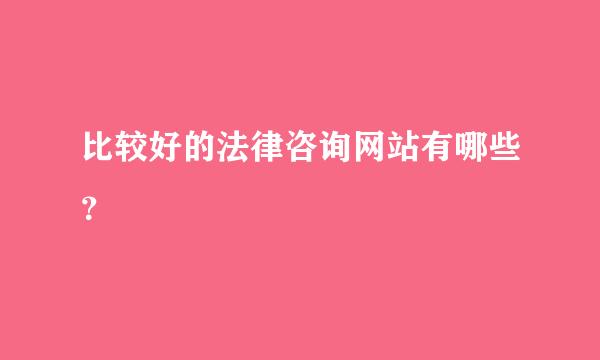 比较好的法律咨询网站有哪些?